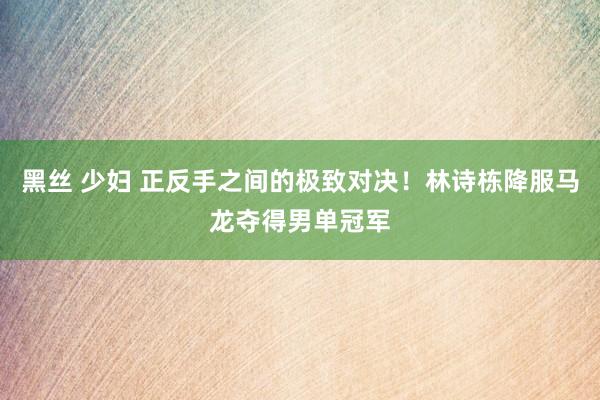 黑丝 少妇 正反手之间的极致对决！林诗栋降服马龙夺得男单冠军